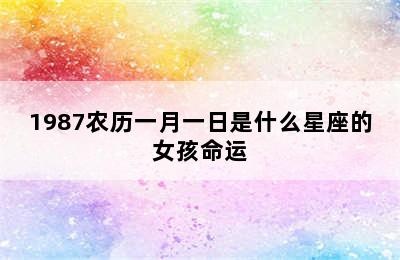 1987农历一月一日是什么星座的女孩命运